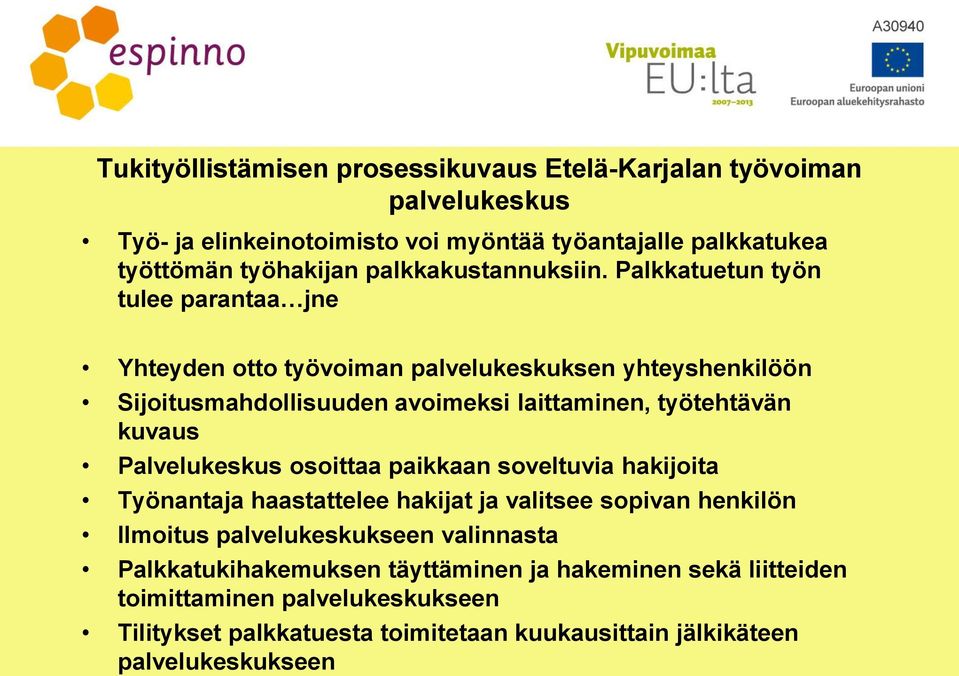 espinno

Vipuvoimaa EU:lta 2007–2013

A30940

Euroopan unioni
Euroopan aluekehitysrahasto

Tukityöllistämisen prosessikuvaus Etelä-Karjalan työvoiman palvelukeskus

• Työ- ja elinkeinotoimisto voi myöntää työantajalle palkkatukea työttömän työhakijan palkkakustannuksiin. Palkkatuetun työn tulee parantaa…jne

• Yhteyden otto työvoiman palvelukeskuksen yhteyshenkilöön
• Sijoitusmahdollisuuden avoimeksi laittaminen, työtehtävän kuvaus
• Palvelukeskus osoittaa paikkaan soveltuvia hakijoita
• Työnantaja haastattelee hakijat ja valitsee sopivan henkilön
• Ilmoitus palvelukeskukseen valinnasta
• Palkkatukihakemuksen täyttäminen ja hakeminen sekä liitteiden toimittaminen palvelukeskukseen
• Tilitykset palkkatuesta toimitetaan kuukausittain jälkikäteen palvelukeskukseen